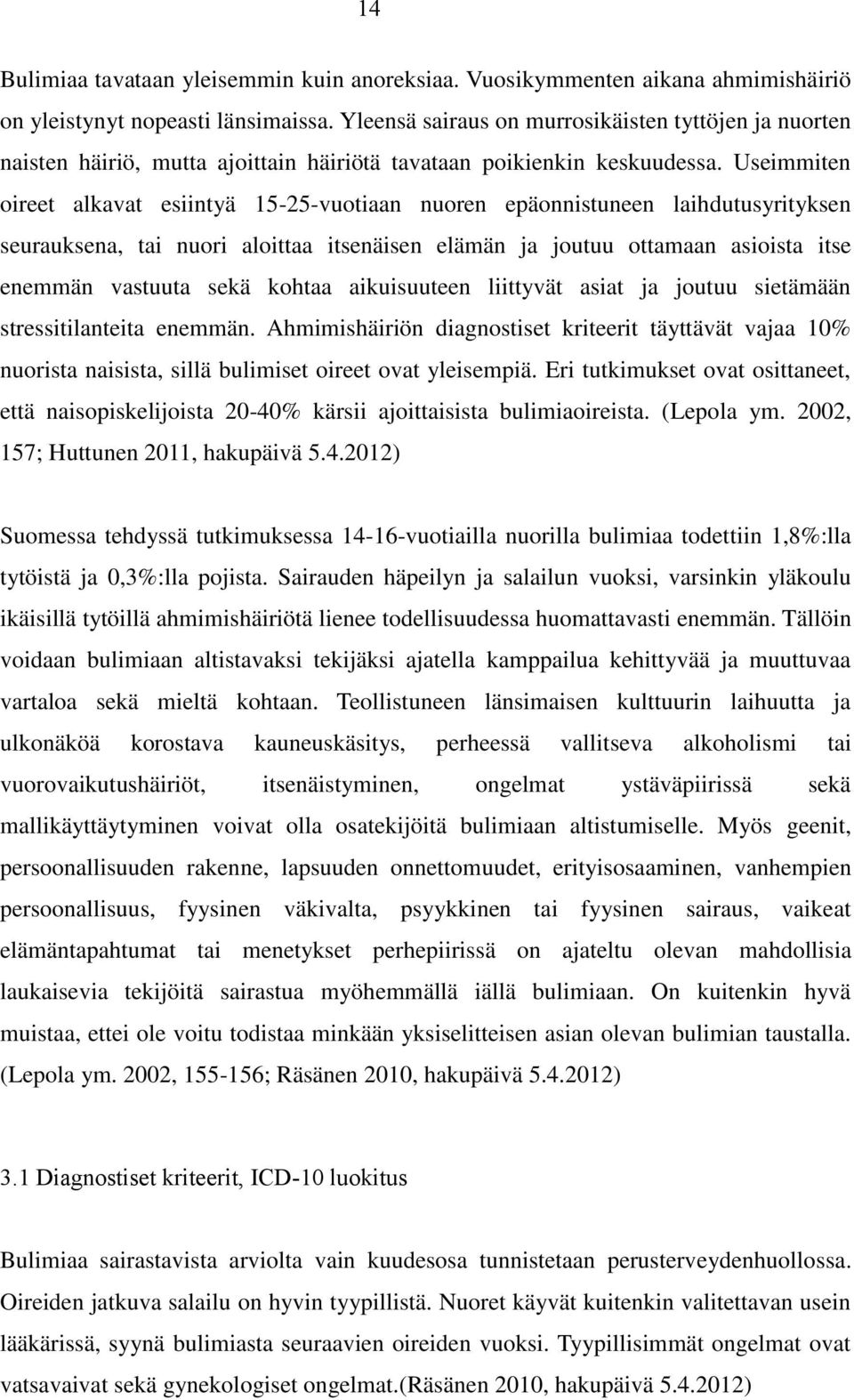 14

Bulimiaa tavataan yleisemmin kuin anoreksiaa. Vuosikymmenten aikana ahmimishäiriö on yleistynyt nopeasti länsimaissa. Yleensä sairaus on murrosikäisten tyttöjen ja nuorten naisten häiriö, mutta ajoittain häiriötä tavataan poikienkin keskuudessa. Useimmiten oireet alkavat esiintyä 15-25-vuotiaan nuoren epäonnistuneen laihdutusyrityksen seurauksena, tai nuori aloittaa itsenäisen elämän ja joutuu ottamaan asioista itse enemmän vastuuta sekä kohtaa aikuisuuteen liittyvät asiat ja joutuu sietämään stressitilanteita enemmän. Ahmimishäiriön diagnostiset kriteerit täyttävät vajaa 10% nuorista naisista, sillä bulimiset oireet ovat yleisempiä. Eri tutkimukset ovat osittaneet, että naisopiskelijoista 20-40% kärsii ajoittaisista bulimiaoireista. (Lepola ym. 2002, 157; Huttunen 2011, hakupäivä 5.4.2012)

Suomessa tehdyssä tutkimuksessa 14-16-vuotiailla nuorilla bulimiaa todettiin 1,8%:lla tytöistä ja 0,3%:lla pojista. Sairauden häpeilyn ja salailun vuoksi, varsinkin yläkoulu ikäisillä tytöillä ahmimishäiriötä lienee todellisuudessa huomattavasti enemmän. Tällöin voidaan bulimiaan altistavaksi tekijäksi ajatella kamppailua kehittyvää ja muuttuvaa vartaloa sekä mieltä kohtaan. Teollistuneen länsimaisen kulttuurin laihuutta ja ulkonäköä korostava kauneuskäsitys, perheessä vallitseva alkoholismi tai vuorovaikutushäiriöt, itsenäistyminen, ongelmat ystäväpiirissä sekä mallikäyttäytyminen voivat olla osatekijöitä bulimiaan altistumiselle. Myös geenit, persoonallisuuden rakenne, lapsuuden onnettomuudet, erityisosaaminen, vanhempien persoonallisuus, fyysinen väkivalta, psyykkinen tai fyysinen sairaus, vaikeat elämäntapahtumat tai menetykset perhepiirissä on ajateltu olevan mahdollisia laukaisevia tekijöitä sairastua myöhemmällä iällä bulimiaan. On kuitenkin hyvä muistaa, ettei ole voitu todistaa minkään yksiselitteisen asian olevan bulimian taustalla. (Lepola ym. 2002, 155-156; Räsänen 2010, hakupäivä 5.4.2012)

3.1 Diagnostiset kriteerit, ICD-10 luokitus

Bulimiaa sairastavista arviolta vain kuudesosa tunnistetaan perusterveydenhuollossa. Oireiden jatkuva salailu on hyvin tyypillistä. Nuoret käyvät kuitenkin valitettavan usein lääkärissä, syynä bulimiasta seuraavien oireiden vuoksi. Tyypillisimmät ongelmat ovat vatsavaivat sekä gynekologiset ongelmat.(Räsänen 2010, hakupäivä 5.4.2012)